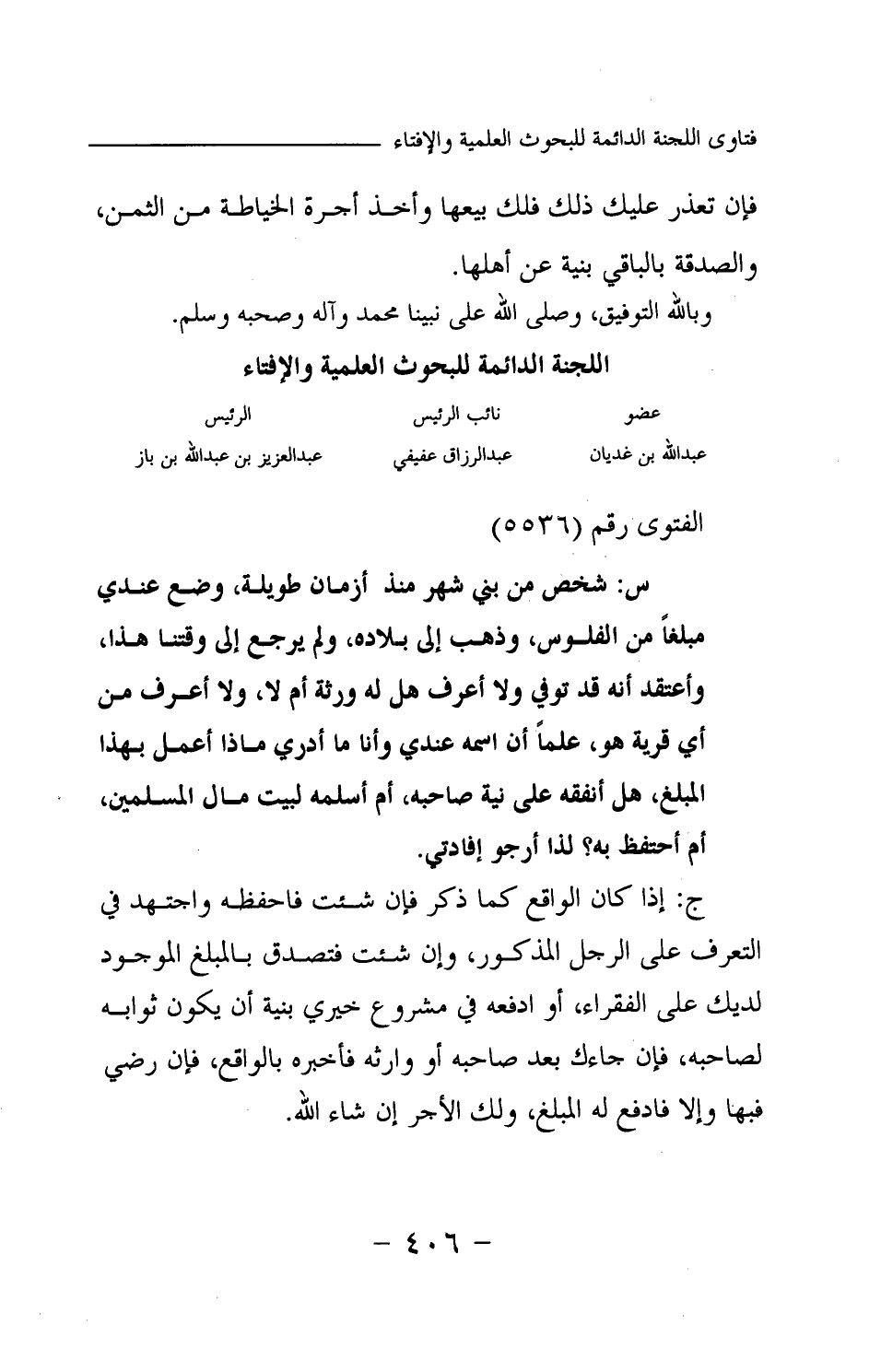 فتاوى اللجنة الدائمة للبحوث العلمية والإفتاء

فإن تعذر عليك ذلك فلك بيعها وأخذ أجرة الخياطة من الثمن، والصدقة بالباقي بنية عن أهلها.

وبالله التوفيق، وصلى الله على نبينا محمد وآله وصحبه وسلم.

اللجنة الدائمة للبحوث العلمية والإفتاء

| عضو | نائب الرئيس | الرئيس |
|---|---|---|
| عبدالله بن غديان | عبدالرزاق عفيفي | عبدالعزيز بن عبدالله بن باز |

الفتوى رقم (٥٥٣٦)

س: شخص من بني شهر منذ أزمان طويلة، وضع عندي مبلغاً من الفلوس، وذهب إلى بلاده، ولم يرجع إلى وقتنا هذا، وأعتقد أنه قد توفي ولا أعرف هل له ورثة أم لا، ولا أعرف من أي قرية هو، علماً أن اسمه عندي وأنا ما أدري ماذا أعمل بهذا المبلغ، هل أنفقه على نية صاحبه، أم أسلمه لبيت مال المسلمين، أم أحتفظ به؟ لذا أرجو إفادتي.

ج: إذا كان الواقع كما ذكر فإن شئت فاحفظه واجتهد في التعرف على الرجل المذكور، وإن شئت فتصدق بالمبلغ الموجود لديك على الفقراء، أو ادفعه في مشروع خيري بنية أن يكون ثوابه لصاحبه، فإن جاءك بعد صاحبه أو وارثه فأخبره بالواقع، فإن رضي فبها وإلا فادفع له المبلغ، ولك الأجر إن شاء الله.

- ٤٠٦ -